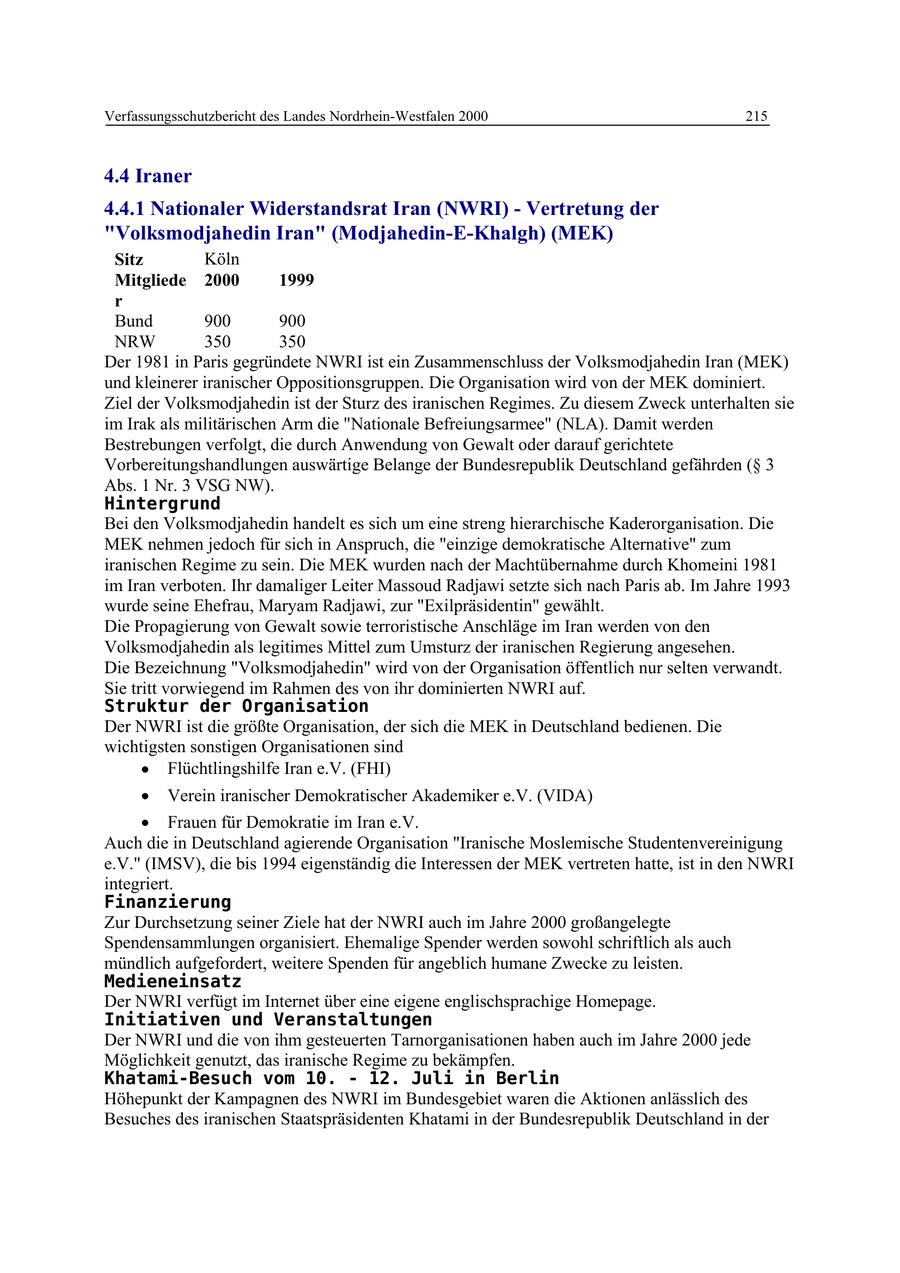 Verfassungsschutzbericht des Landes Nordrhein-Westfalen 2000 215

4.4 Iraner

4.4.1 Nationaler Widerstandsrat Iran (NWRI) - Vertretung der "Volksmodjahedin Iran" (Modjahedin-E-Khalgh) (MEK)

| Sitz | Köln | |
|---|---|---|
| Mitglieder | 2000 | 1999 |
| Bund | 900 | 900 |
| NRW | 350 | 350 |

Der 1981 in Paris gegründete NWRI ist ein Zusammenschluss der Volksmodjahedin Iran (MEK) und kleinerer iranischer Oppositionsgruppen. Die Organisation wird von der MEK dominiert. Ziel der Volksmodjahedin ist der Sturz des iranischen Regimes. Zu diesem Zweck unterhalten sie im Irak als militärischen Arm die "Nationale Befreiungsarmee" (NLA). Damit werden Bestrebungen verfolgt, die durch Anwendung von Gewalt oder darauf gerichtete Vorbereitungshandlungen auswärtige Belange der Bundesrepublik Deutschland gefährden (§ 3 Abs. 1 Nr. 3 VSG NW).

Hintergrund

Bei den Volksmodjahedin handelt es sich um eine streng hierarchische Kaderorganisation. Die MEK nehmen jedoch für sich in Anspruch, die "einzige demokratische Alternative" zum iranischen Regime zu sein. Die MEK wurden nach der Machtübernahme durch Khomeini 1981 im Iran verboten. Ihr damaliger Leiter Massoud Radjawi setzte sich nach Paris ab. Im Jahre 1993 wurde seine Ehefrau, Maryam Radjawi, zur "Exilpräsidentin" gewählt.
Die Propagierung von Gewalt sowie terroristische Anschläge im Iran werden von den Volksmodjahedin als legitimes Mittel zum Umsturz der iranischen Regierung angesehen.
Die Bezeichnung "Volksmodjahedin" wird von der Organisation öffentlich nur selten verwandt. Sie tritt vorwiegend im Rahmen des von ihr dominierten NWRI auf.

Struktur der Organisation

Der NWRI ist die größte Organisation, der sich die MEK in Deutschland bedienen. Die wichtigsten sonstigen Organisationen sind
• Flüchtlingshilfe Iran e.V. (FHI)
• Verein iranischer Demokratischer Akademiker e.V. (VIDA)
• Frauen für Demokratie im Iran e.V.
Auch die in Deutschland agierende Organisation "Iranische Moslemische Studentenvereinigung e.V." (IMSV), die bis 1994 eigenständig die Interessen der MEK vertreten hatte, ist in den NWRI integriert.

Finanzierung

Zur Durchsetzung seiner Ziele hat der NWRI auch im Jahre 2000 großangelegte Spendensammlungen organisiert. Ehemalige Spender werden sowohl schriftlich als auch mündlich aufgefordert, weitere Spenden für angeblich humane Zwecke zu leisten.

Medieneinsatz

Der NWRI verfügt im Internet über eine eigene englischsprachige Homepage.

Initiativen und Veranstaltungen

Der NWRI und die von ihm gesteuerten Tarnorganisationen haben auch im Jahre 2000 jede Möglichkeit genutzt, das iranische Regime zu bekämpfen.

Khatami-Besuch vom 10. - 12. Juli in Berlin

Höhepunkt der Kampagnen des NWRI im Bundesgebiet waren die Aktionen anlässlich des Besuches des iranischen Staatspräsidenten Khatami in der Bundesrepublik Deutschland in der